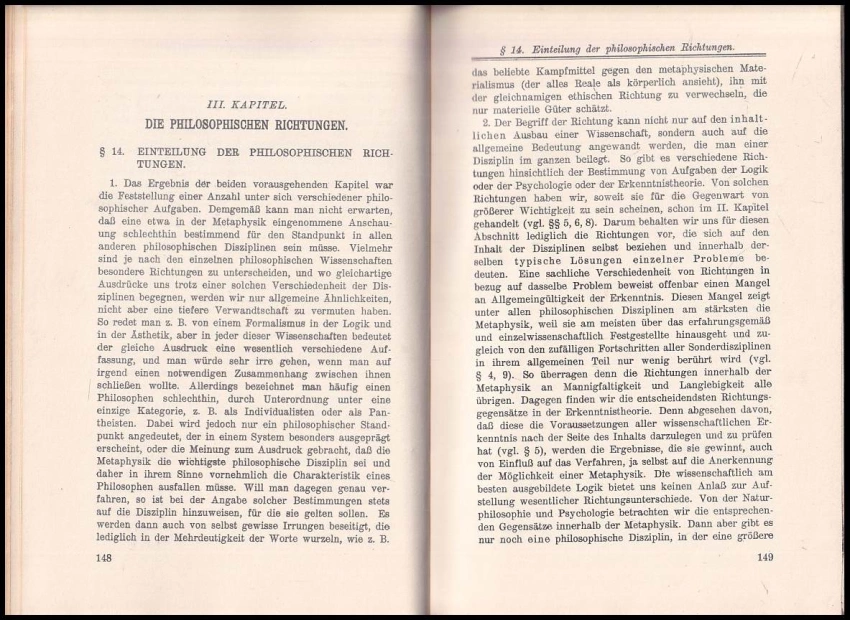 III. KAPITEL.

DIE PHILOSOPHISCHEN RICHTUNGEN.

§ 14. EINTEILUNG DER PHILOSOPHISCHEN RICHTUNGEN.

1. Das Ergebnis der beiden vorausgehenden Kapitel war die Feststellung einer Anzahl unter sich verschiedener philosophischer Aufgaben. Demgemäß kann man nicht erwarten, daß eine etwa in der Metaphysik eingenommene Anschauung schlechthin bestimmend für den Standpunkt in allen anderen philosophischen Disziplinen sein müsse. Vielmehr sind je nach den einzelnen philosophischen Wissenschaften besondere Richtungen zu unterscheiden, und wo gleichartige Ausdrücke uns trotz einer solchen Verschiedenheit der Disziplinen begegnen, werden wir nur allgemeine Ähnlichkeiten, nicht aber eine tiefere Verwandtschaft zu vermuten haben. So redet man z. B. von einem Formalismus in der Logik und in der Ästhetik, aber in jeder dieser Wissenschaften bedeutet der gleiche Ausdruck eine wesentlich verschiedene Auffassung, und man würde sehr irre gehen, wenn man auf irgend einen notwendigen Zusammenhang zwischen ihnen schließen wollte. Allerdings bezeichnet man häufig einen Philosophen schlechthin, durch Unterordnung unter eine einzige Kategorie, z. B. als Individualisten oder als Pantheisten. Dabei wird jedoch nur ein philosophischer Standpunkt angedeutet, der in einem System besonders ausgeprägt erscheint, oder die Meinung zum Ausdruck gebracht, daß die Metaphysik die wichtigste philosophische Disziplin sei und daher in ihrem Sinne vornehmlich die Charakteristik eines Philosophen ausfallen müsse. Will man dagegen genau verfahren, so ist bei der Angabe solcher Bestimmungen stets auf die Disziplin hinzuweisen, für die sie gelten sollen. Es werden dann auch von selbst gewisse Irrungen beseitigt, die lediglich in der Mehrdeutigkeit der Worte wurzeln, wie z. B.

148

§ 14. Einteilung der philosophischen Richtungen.

das beliebte Kampfmittel gegen den metaphysischen Materialismus (der alles Reale als körperlich ansieht), ihn mit der gleichnamigen ethischen Richtung zu verwechseln, die nur materielle Güter schätzt.

2. Der Begriff der Richtung kann nicht nur auf den inhaltlichen Ausbau einer Wissenschaft, sondern auch auf die allgemeine Bedeutung angewandt werden, die man einer Disziplin im ganzen beilegt. So gibt es verschiedene Richtungen hinsichtlich der Bestimmung von Aufgaben der Logik oder der Psychologie oder der Erkenntnistheorie. Von solchen Richtungen haben wir, soweit sie für die Gegenwart von größerer Wichtigkeit zu sein scheinen, schon im II. Kapitel gehandelt (vgl. §§ 5, 6, 8). Darum behalten wir uns für diesen Abschnitt lediglich die Richtungen vor, die sich auf den Inhalt der Disziplinen selbst beziehen und innerhalb derselben typische Lösungen einzelner Probleme bedeuten. Eine sachliche Verschiedenheit von Richtungen in bezug auf dasselbe Problem beweist offenbar einen Mangel an Allgemeingültigkeit der Erkenntnis. Diesen Mangel zeigt unter allen philosophischen Disziplinen am stärksten die Metaphysik, weil sie am meisten über das erfahrungsgemäß und einzelwissenschaftlich Festgestellte hinausgeht und zugleich von den zufälligen Fortschritten aller Sonderdisziplinen in ihrem allgemeinen Teil nur wenig berührt wird (vgl. § 4, 9). So überragen denn die Richtungen innerhalb der Metaphysik an Mannigfaltigkeit und Langlebigkeit alle übrigen. Dagegen finden wir die entscheidendsten Richtungsgegensätze in der Erkenntnistheorie. Denn abgesehen davon, daß diese die Voraussetzungen aller wissenschaftlichen Erkenntnis nach der Seite des Inhalts darzulegen und zu prüfen hat (vgl. § 5), werden die Ergebnisse, die sie gewinnt, auch von Einfluß auf das Verfahren, ja selbst auf die Anerkennung der Möglichkeit einer Metaphysik. Die wissenschaftlich am besten ausgebildete Logik bietet uns keinen Anlaß zur Aufstellung wesentlicher Richtungsunterschiede. Von der Naturphilosophie und Psychologie betrachten wir die entsprechenden Gegensätze innerhalb der Metaphysik. Dann aber gibt es nur noch eine philosophische Disziplin, in der eine größere

149